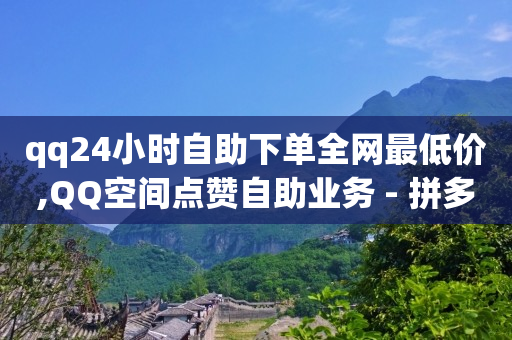 qq24小时自助下单全网最低价,QQ空间点赞自助业务 - 拼多